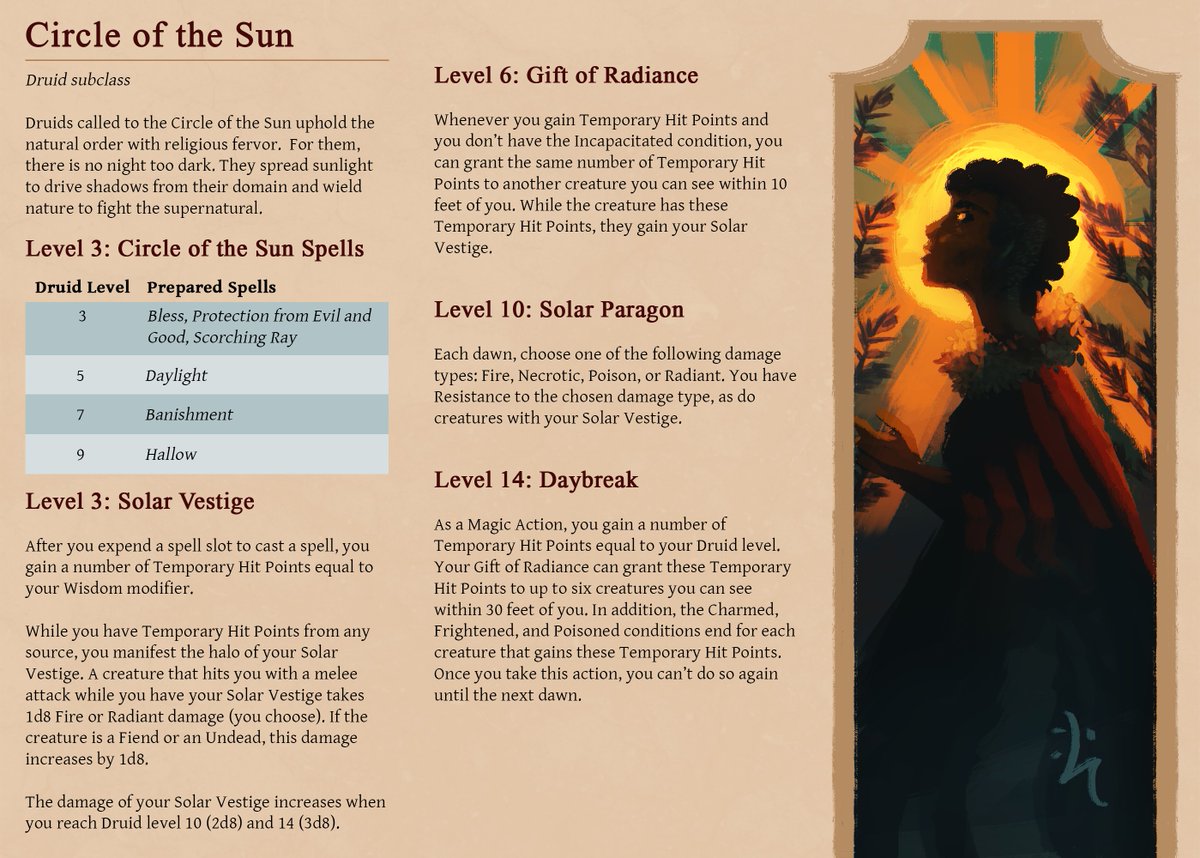 Circle of the Sun

Druid subclass

Druids called to the Circle of the Sun uphold the natural order with religious fervor. For them, there is no night too dark. They spread sunlight to drive shadows from their domain and wield nature to fight the supernatural.

Level 3: Circle of the Sun Spells

| Druid Level | Prepared Spells |
|---|---|
| 3 | Bless, Protection from Evil and Good, Scorching Ray |
| 5 | Daylight |
| 7 | Banishment |
| 9 | Hallow |

Level 3: Solar Vestige

After you expend a spell slot to cast a spell, you gain a number of Temporary Hit Points equal to your Wisdom modifier.

While you have Temporary Hit Points from any source, you manifest the halo of your Solar Vestige. A creature that hits you with a melee attack while you have your Solar Vestige takes 1d8 Fire or Radiant damage (you choose). If the creature is a Fiend or an Undead, this damage increases by 1d8.

The damage of your Solar Vestige increases when you reach Druid level 10 (2d8) and 14 (3d8).

Level 6: Gift of Radiance

Whenever you gain Temporary Hit Points and you don't have the Incapacitated condition, you can grant the same number of Temporary Hit Points to another creature you can see within 10 feet of you. While the creature has these Temporary Hit Points, they gain your Solar Vestige.

Level 10: Solar Paragon

Each dawn, choose one of the following damage types: Fire, Necrotic, Poison, or Radiant. You have Resistance to the chosen damage type, as do creatures with your Solar Vestige.

Level 14: Daybreak

As a Magic Action, you gain a number of Temporary Hit Points equal to your Druid level. Your Gift of Radiance can grant these Temporary Hit Points to up to six creatures you can see within 30 feet of you. In addition, the Charmed, Frightened, and Poisoned conditions end for each creature that gains these Temporary Hit Points. Once you take this action, you can't do so again until the next dawn.